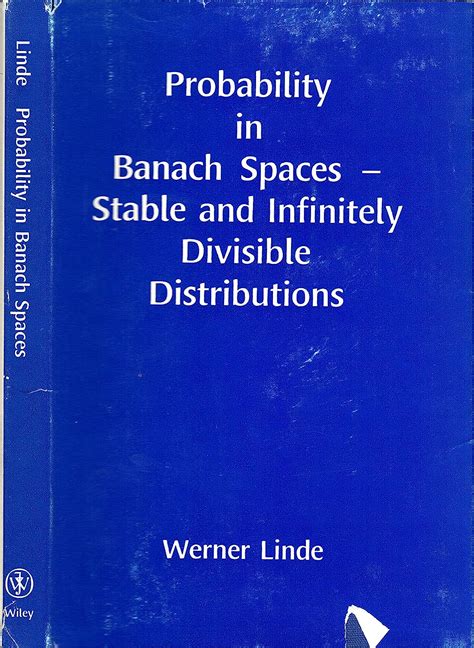 Linde Probability in Banach Spaces

Wiley

Probability
in
Banach Spaces -
Stable and Infinitely
Divisible
Distributions

Werner Linde